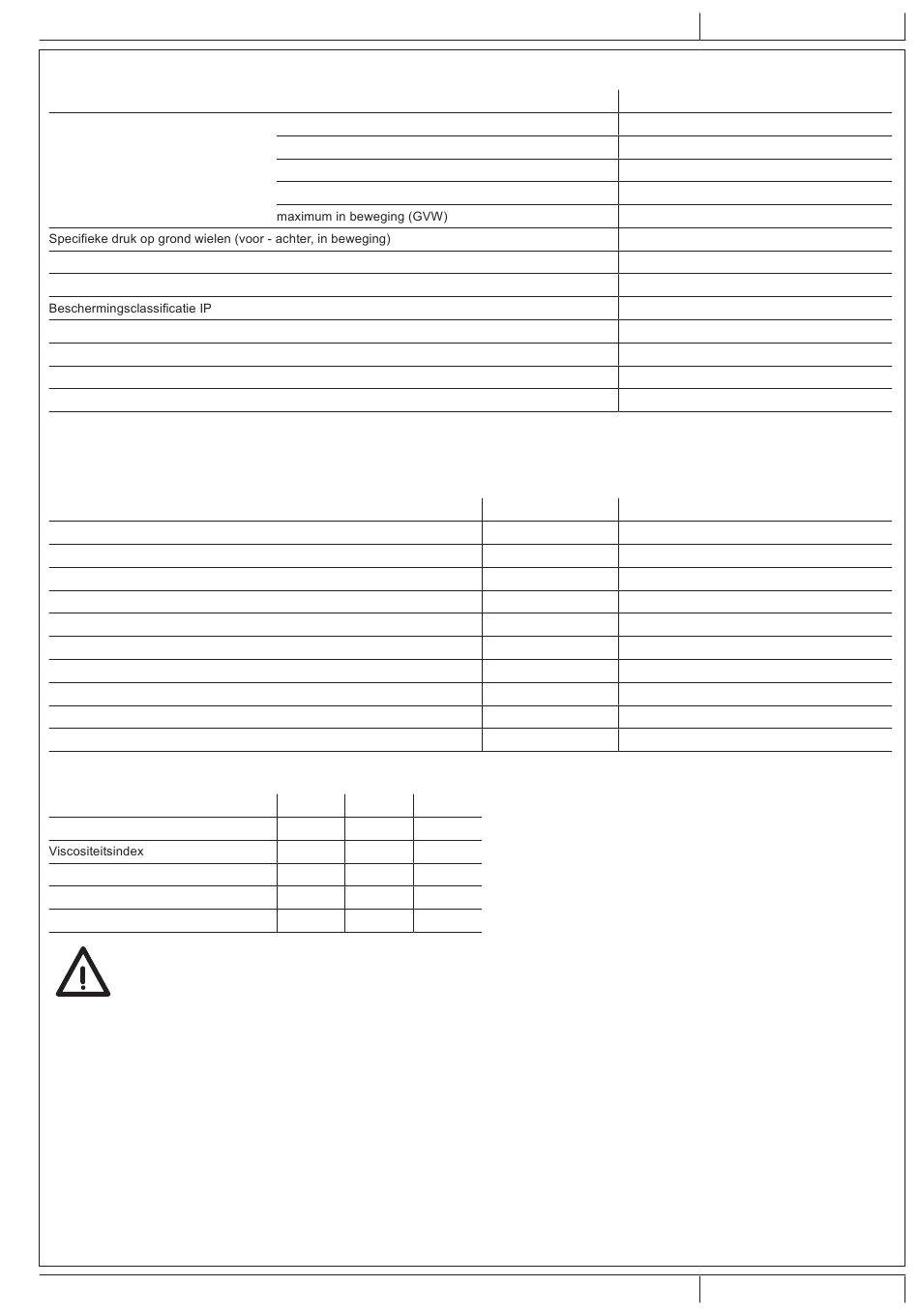 maximum in beweging (GVW)
Specifieke druk op grond wielen (voor - achter, in beweging)
Beschermingsclassificatie IP
Viscositeitsindex